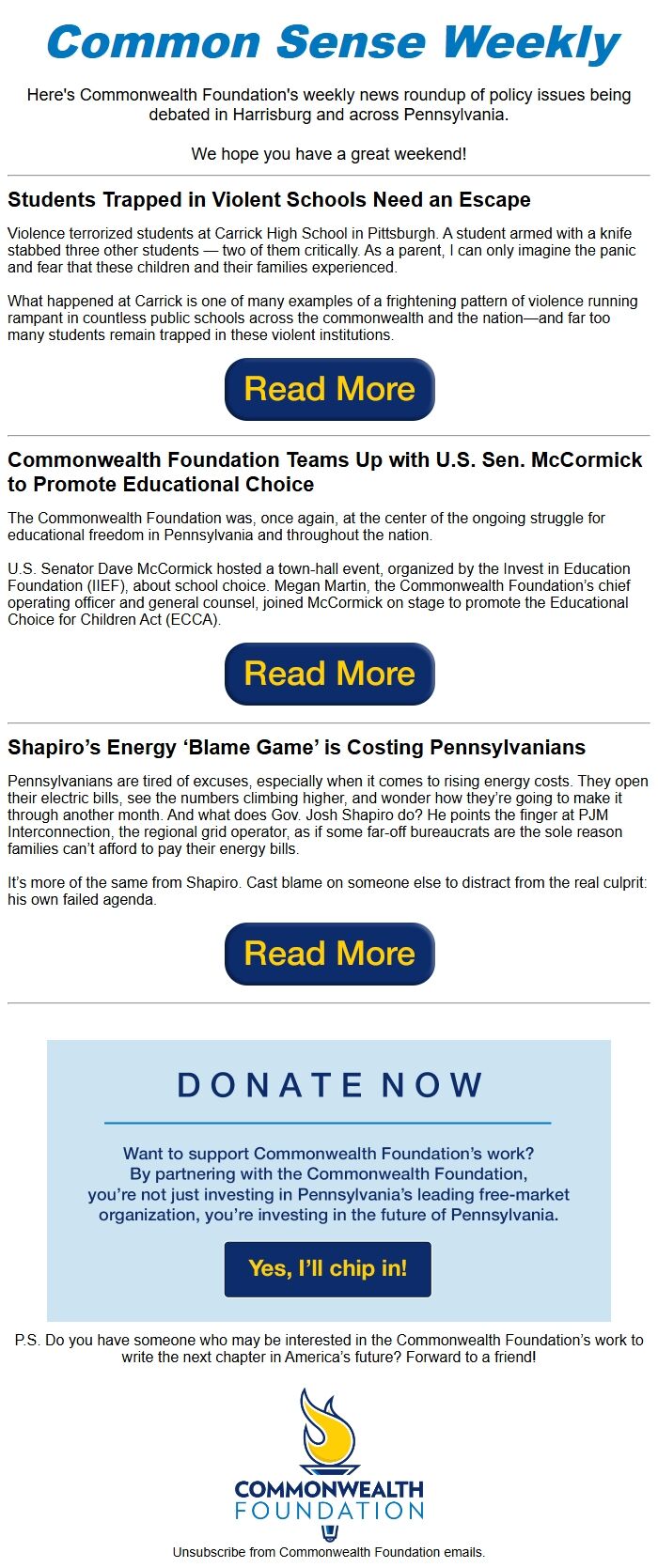 Common Sense Weekly

Here's Commonwealth Foundation's weekly news roundup of policy issues being debated in Harrisburg and across Pennsylvania.

We hope you have a great weekend!

Students Trapped in Violent Schools Need an Escape

Violence terrorized students at Carrick High School in Pittsburgh. A student armed with a knife stabbed three other students — two of them critically. As a parent, I can only imagine the panic and fear that these children and their families experienced.

What happened at Carrick is one of many examples of a frightening pattern of violence running rampant in countless public schools across the commonwealth and the nation—and far too many students remain trapped in these violent institutions.

Read More

Commonwealth Foundation Teams Up with U.S. Sen. McCormick to Promote Educational Choice

The Commonwealth Foundation was, once again, at the center of the ongoing struggle for educational freedom in Pennsylvania and throughout the nation.

U.S. Senator Dave McCormick hosted a town-hall event, organized by the Invest in Education Foundation (IIEF), about school choice. Megan Martin, the Commonwealth Foundation's chief operating officer and general counsel, joined McCormick on stage to promote the Educational Choice for Children Act (ECCA).

Read More

Shapiro's Energy 'Blame Game' is Costing Pennsylvanians

Pennsylvanians are tired of excuses, especially when it comes to rising energy costs. They open their electric bills, see the numbers climbing higher, and wonder how they're going to make it through another month. And what does Gov. Josh Shapiro do? He points the finger at PJM Interconnection, the regional grid operator, as if some far-off bureaucrats are the sole reason families can't afford to pay their energy bills.

It's more of the same from Shapiro. Cast blame on someone else to distract from the real culprit: his own failed agenda.

Read More

DONATE NOW

Want to support Commonwealth Foundation's work? By partnering with the Commonwealth Foundation, you're not just investing in Pennsylvania's leading free-market organization, you're investing in the future of Pennsylvania.

Yes, I'll chip in!

P.S. Do you have someone who may be interested in the Commonwealth Foundation's work to write the next chapter in America's future? Forward to a friend!

COMMONWEALTH FOUNDATION

Unsubscribe from Commonwealth Foundation emails.